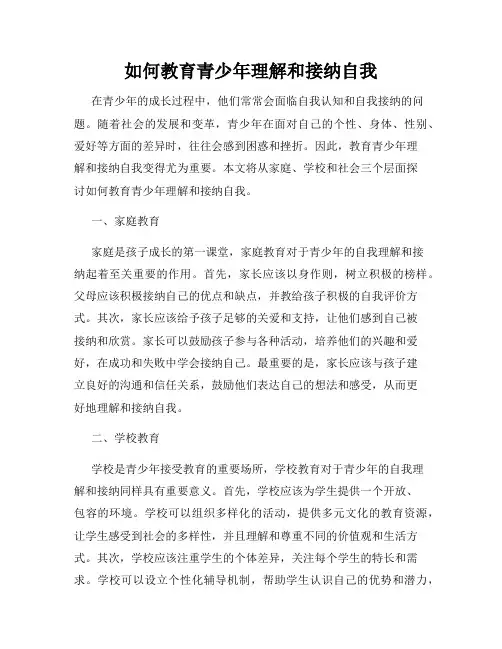 如何教育青少年理解和接纳自我

在青少年的成长过程中，他们常常会面临自我认知和自我接纳的问题。随着社会的发展和变革，青少年在面对自己的个性、身体、性别、爱好等方面的差异时，往往会感到困惑和挫折。因此，教育青少年理解和接纳自我变得尤为重要。本文将从家庭、学校和社会三个层面探讨如何教育青少年理解和接纳自我。

一、家庭教育

家庭是孩子成长的第一课堂，家庭教育对于青少年的自我理解和接纳起着至关重要的作用。首先，家长应该以身作则，树立积极的榜样。父母应该积极接纳自己的优点和缺点，并教给孩子积极的自我评价方式。其次，家长应该给予孩子足够的关爱和支持，让他们感到自己被接纳和欣赏。家长可以鼓励孩子参与各种活动，培养他们的兴趣和爱好，在成功和失败中学会接纳自己。最重要的是，家长应该与孩子建立良好的沟通和信任关系，鼓励他们表达自己的想法和感受，从而更好地理解和接纳自我。

二、学校教育

学校是青少年接受教育的重要场所，学校教育对于青少年的自我理解和接纳同样具有重要意义。首先，学校应该为学生提供一个开放、包容的环境。学校可以组织多样化的活动，提供多元文化的教育资源，让学生感受到社会的多样性，并且理解和尊重不同的价值观和生活方式。其次，学校应该注重学生的个体差异，关注每个学生的特长和需求。学校可以设立个性化辅导机制，帮助学生认识自己的优势和潜力，